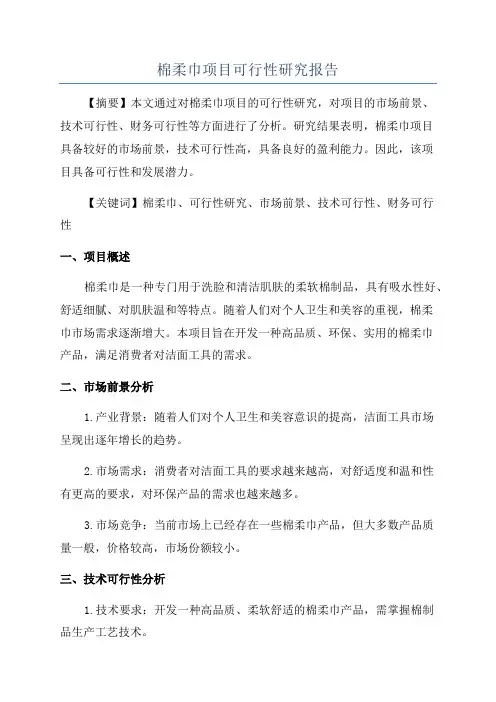 棉柔巾项目可行性研究报告

【摘要】本文通过对棉柔巾项目的可行性研究，对项目的市场前景、技术可行性、财务可行性等方面进行了分析。研究结果表明，棉柔巾项目具备较好的市场前景，技术可行性高，具备良好的盈利能力。因此，该项目具备可行性和发展潜力。

【关键词】棉柔巾、可行性研究、市场前景、技术可行性、财务可行性

一、项目概述

棉柔巾是一种专门用于洗脸和清洁肌肤的柔软棉制品，具有吸水性好、舒适细腻、对肌肤温和等特点。随着人们对个人卫生和美容的重视，棉柔巾市场需求逐渐增大。本项目旨在开发一种高品质、环保、实用的棉柔巾产品，满足消费者对洁面工具的需求。

二、市场前景分析

1.产业背景：随着人们对个人卫生和美容意识的提高，洁面工具市场呈现出逐年增长的趋势。

2.市场需求：消费者对洁面工具的要求越来越高，对舒适度和温和性有更高的要求，对环保产品的需求也越来越多。

3.市场竞争：当前市场上已经存在一些棉柔巾产品，但大多数产品质量一般，价格较高，市场份额较小。

三、技术可行性分析

1.技术要求：开发一种高品质、柔软舒适的棉柔巾产品，需掌握棉制品生产工艺技术。